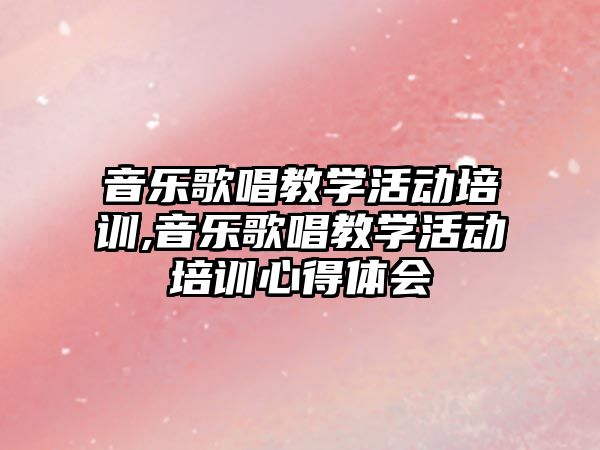 音乐歌唱教学活动培训,音乐歌唱教学活动培训心得体会